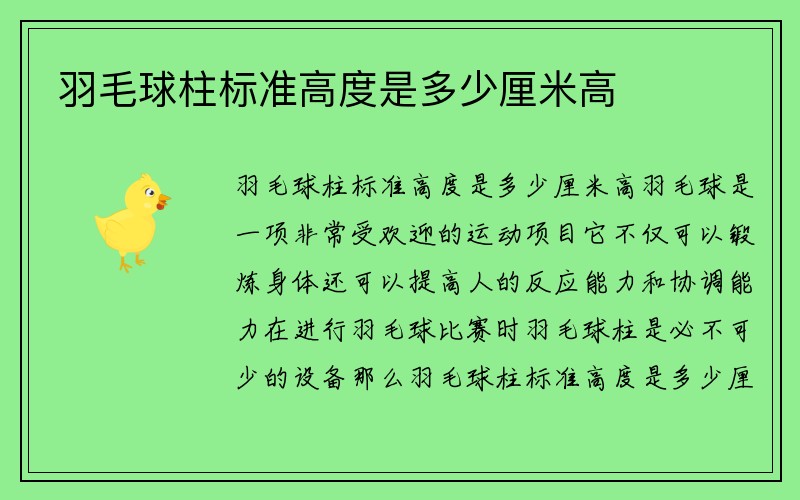 羽毛球柱标准高度是多少厘米高

羽毛球柱标准高度是多少厘米高羽毛球是一项非常受欢迎的运动项目它不仅可以锻炼身体还可以提高人的反应能力和协调能力在进行羽毛球比赛时羽毛球柱是必不可少的设备那么羽毛球柱标准高度是多少厘